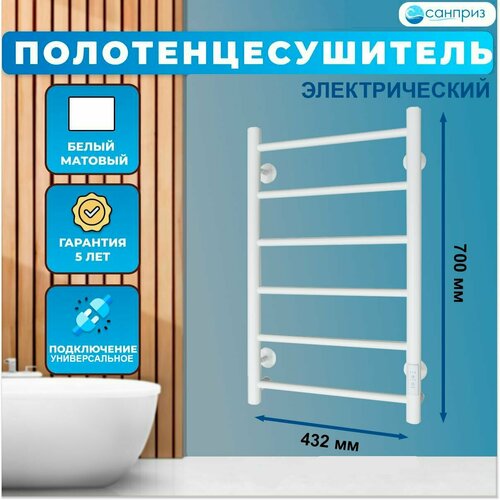 санприз

ПОЛОТЕНЦЕСУШИТЕЛЬ

ЭЛЕКТРИЧЕСКИЙ

БЕЛЫЙ МАТОВЫЙ

ГАРАНТИЯ 5 ЛЕТ

ПОДКЛЮЧЕНИЕ УНИВЕРСАЛЬНОЕ

700 мм

432 мм